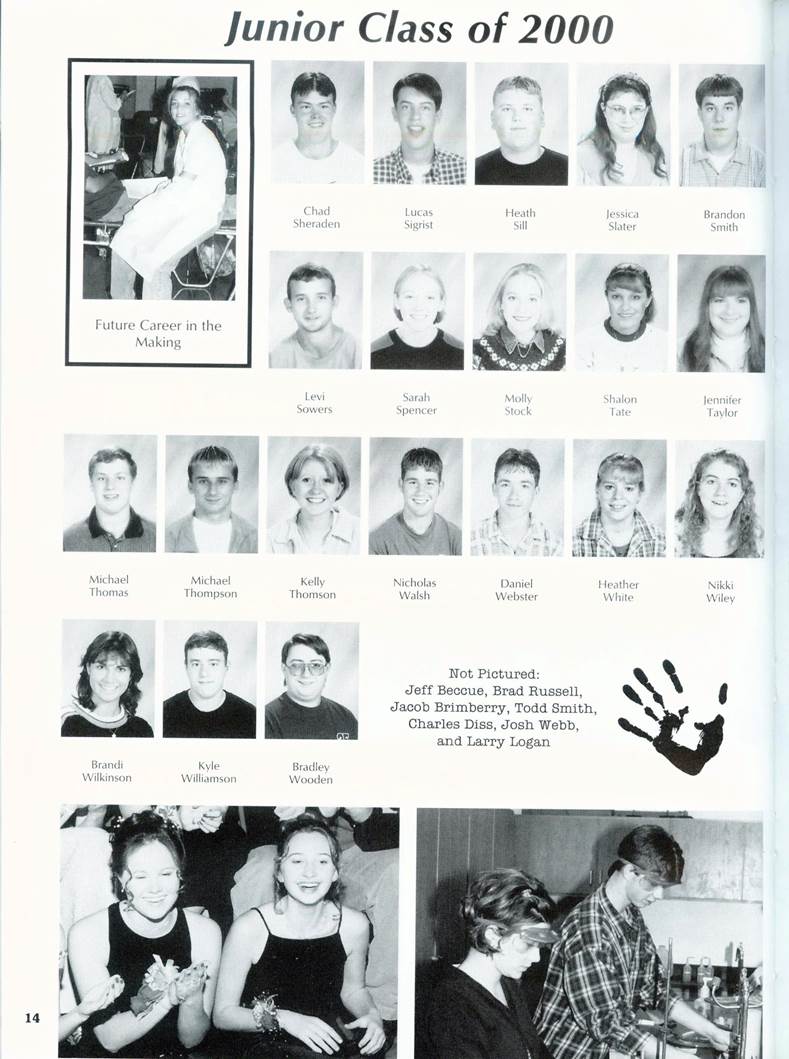 Junior Class of 2000

Future Career in the Making

Chad
Sheraden

Lucas
Sigrist

Heath
Sill

Jessica
Slater

Brandon
Smith

Levi
Sowers

Sarah
Spencer

Molly
Stock

Shalon
Tate

Jennifer
Taylor

Michael
Thomas

Michael
Thompson

Kelly
Thomson

Nicholas
Walsh

Daniel
Webster

Heather
White

Nikki
Wiley

Brandi
Wilkinson

Kyle
Williamson

Bradley
Wooden

Not Pictured:
Jeff Beccue, Brad Russell,
Jacob Brimberry, Todd Smith,
Charles Diss, Josh Webb,
and Larry Logan

14